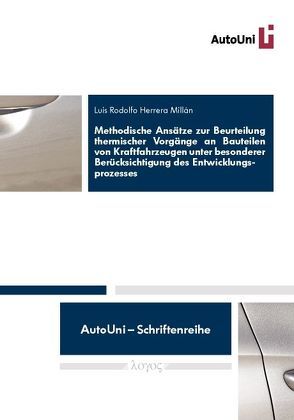 AutoUni

Luis Rodolfo Herrera Millán

Methodische Ansätze zur Beurteilung thermischer Vorgänge an Bauteilen von Kraftfahrzeugen unter besonderer Berücksichtigung des Entwicklungsprozesses

AutoUni – Schriftenreihe

λογος